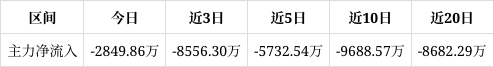 | 区间 | 今日 | 近3日 | 近5日 | 近10日 | 近20日 |
|---|---|---|---|---|---|
| 主力净流入 | -2849.86万 | -8556.30万 | -5732.54万 | -9688.57万 | -8682.29万 |